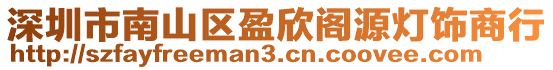 深圳市南山区盈欣阁源灯饰商行
http://szfayfreeman3.cn.coovee.com